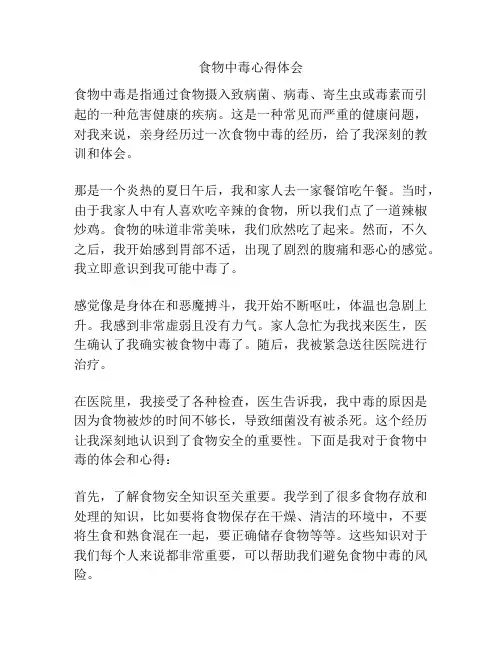 食物中毒心得体会

食物中毒是指通过食物摄入致病菌、病毒、寄生虫或毒素而引起的一种危害健康的疾病。这是一种常见而严重的健康问题，对我来说，亲身经历过一次食物中毒的经历，给了我深刻的教训和体会。

那是一个炎热的夏日午后，我和家人去一家餐馆吃午餐。当时，由于我家人中有人喜欢吃辛辣的食物，所以我们点了一道辣椒炒鸡。食物的味道非常美味，我们欣然吃了起来。然而，不久之后，我开始感到胃部不适，出现了剧烈的腹痛和恶心的感觉。我立即意识到我可能中毒了。

感觉像是身体在和恶魔搏斗，我开始不断呕吐，体温也急剧上升。我感到非常虚弱且没有力气。家人急忙为我找来医生，医生确认了我确实被食物中毒了。随后，我被紧急送往医院进行治疗。

在医院里，我接受了各种检查，医生告诉我，我中毒的原因是因为食物被炒的时间不够长，导致细菌没有被杀死。这个经历让我深刻地认识到了食物安全的重要性。下面是我对于食物中毒的体会和心得：

首先，了解食物安全知识至关重要。我学到了很多食物存放和处理的知识，比如要将食物保存在干燥、清洁的环境中，不要将生食和熟食混在一起，要正确储存食物等等。这些知识对于我们每个人来说都非常重要，可以帮助我们避免食物中毒的风险。